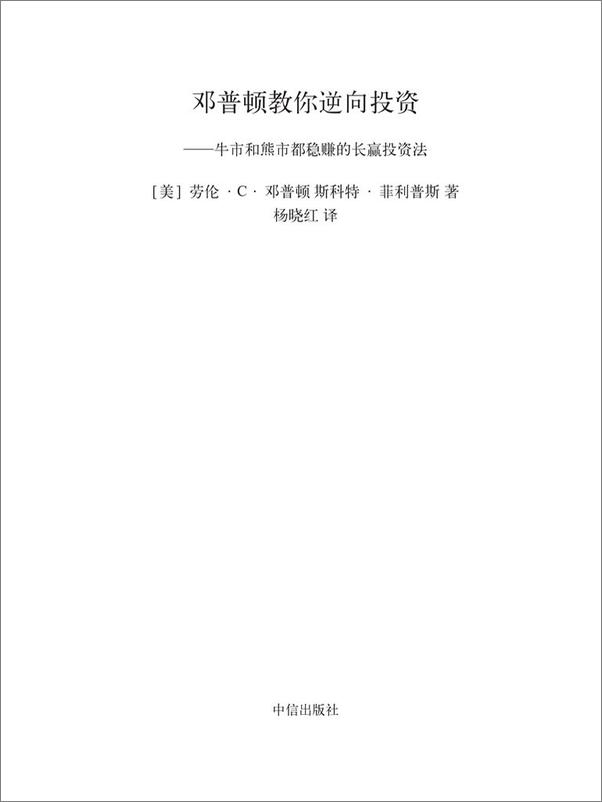 邓普顿教你逆向投资

——牛市和熊市都稳赚的长赢投资法

[美] 劳伦 · C · 邓普顿 斯科特 · 菲利普斯 著
杨晓红 译

中信出版社